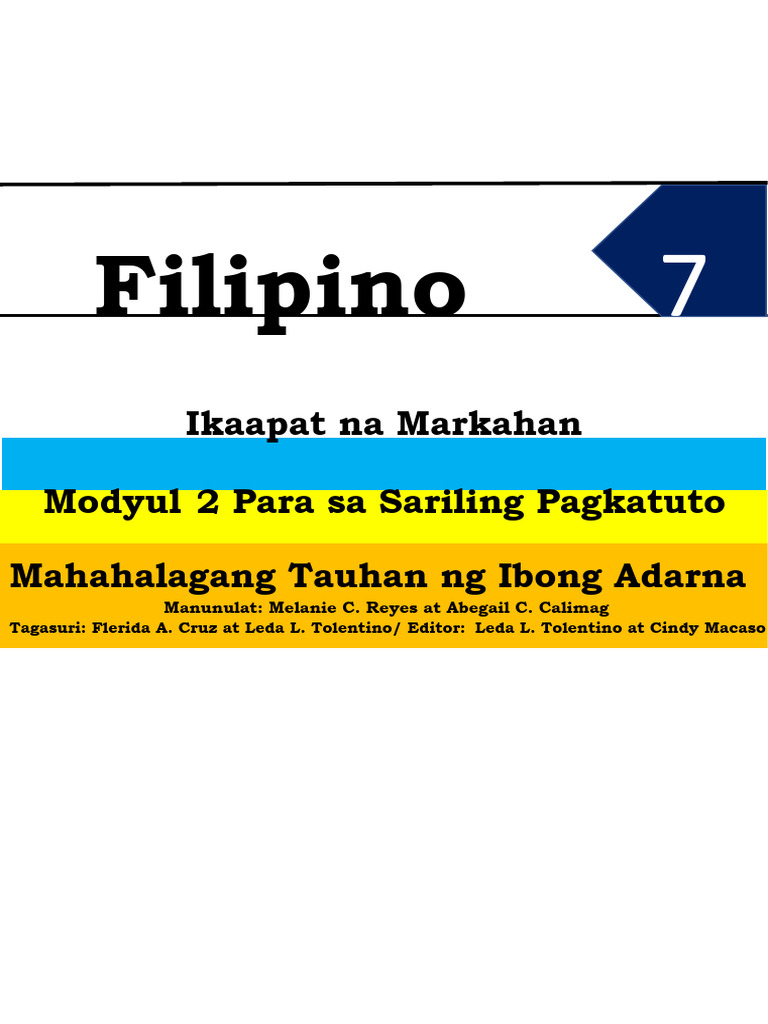 Filipino

7

Ikaapat na Markahan

Modyul 2 Para sa Sariling Pagkatuto

Mahahalagang Tauhan ng Ibong Adarna

Manunulat: Melanie C. Reyes at Abegail C. Calimag

Tagasuri: Flerida A. Cruz at Leda L. Tolentino/ Editor: Leda L. Tolentino at Cindy Macaso